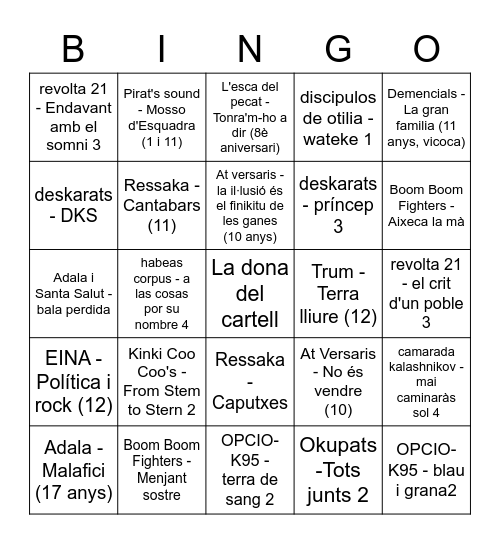 | B | I | N | G | O |
|---|---|---|---|---|
| revolta 21 - Endavant amb el somni 3 | Pirat's sound - Mosso d'Esquadra (1 i 11) | L'esca del pecat - Tonra'm-ho a dir (8è aniversari) | discipulos de otilia - wateke 1 | Demencials - La gran familia (11 anys, vicoca) |
| deskarats - DKS | Ressaka - Cantabars (11) | At versaris - la il·lusió és el finikitu de les ganes (10 anys) | deskarats - príncep 3 | Boom Boom Fighters - Aixeca la mà |
| Adala i Santa Salut - bala perdida | habeas corpus - a las cosas por su nombre 4 | La dona del cartell | Trum - Terra lliure (12) | revolta 21 - el crit d'un poble 3 |
| EINA - Política i rock (12) | Kinki Coo Coo's - From Stem to Stern 2 | Ressaka - Caputxes | At Versaris - No és vendre (10) | camarada kalashnikov - mai caminaràs sol 4 |
| Adala - Malafici (17 anys) | Boom Boom Fighters - Menjant sostre | OPCIO-K95 - terra de sang 2 | Okupats -Tots junts 2 | OPCIO-K95 - blau i grana2 |